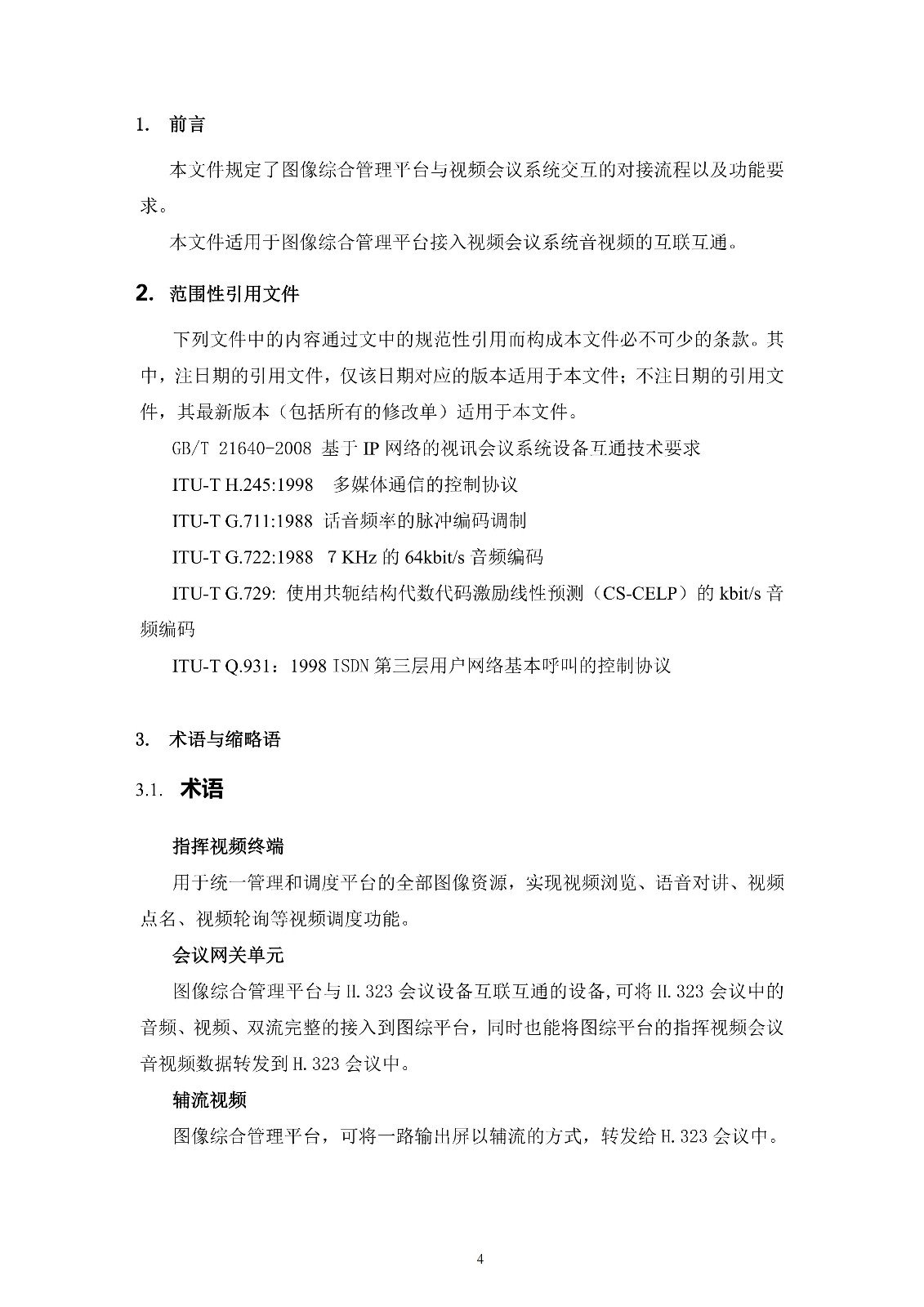 1. 前言

本文件规定了图像综合管理平台与视频会议系统交互的对接流程以及功能要求。

本文件适用于图像综合管理平台接入视频会议系统音视频的互联互通。

2. 范围性引用文件

下列文件中的内容通过文中的规范性引用而构成本文件必不可少的条款。其中，注日期的引用文件，仅该日期对应的版本适用于本文件；不注日期的引用文件，其最新版本（包括所有的修改单）适用于本文件。

GB/T 21640-2008 基于 IP 网络的视讯会议系统设备互通技术要求

ITU-T H.245:1998 多媒体通信的控制协议

ITU-T G.711:1988 话音频率的脉冲编码调制

ITU-T G.722:1988 7 KHz 的 64kbit/s 音频编码

ITU-T G.729: 使用共轭结构代数代码激励线性预测（CS-CELP）的 kbit/s 音频编码

ITU-T Q.931：1998 ISDN 第三层用户网络基本呼叫的控制协议

3. 术语与缩略语

3.1. 术语

指挥视频终端

用于统一管理和调度平台的全部图像资源，实现视频浏览、语音对讲、视频点名、视频轮询等视频调度功能。

会议网关单元

图像综合管理平台与 H.323 会议设备互联互通的设备,可将 H.323 会议中的音频、视频、双流完整的接入到图综平台，同时也能将图综平台的指挥视频会议音视频数据转发到 H.323 会议中。

辅流视频

图像综合管理平台，可将一路输出屏以辅流的方式，转发给 H.323 会议中。

4